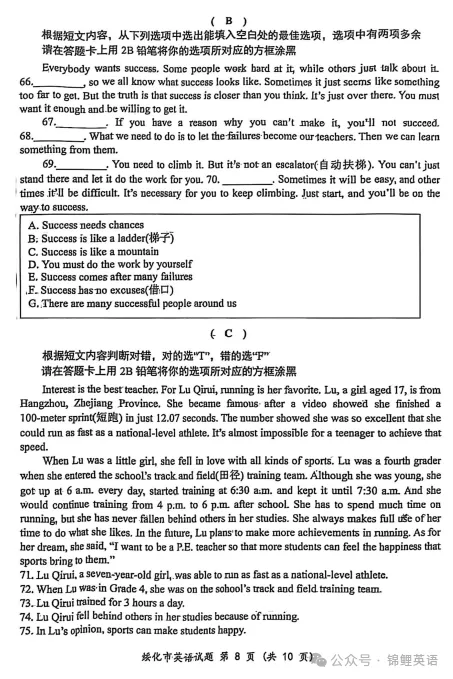 ( B )

根据短文内容，从下列选项中选出能填入空白处的最佳选项，选项中有两项多余
请在答题卡上用 2B 铅笔将你的选项所对应的方框涂黑

Everybody wants success. Some people work hard at it, while others just talk about it. 66.________, so we all know what success looks like. Sometimes it just seems like something too far to get. But the truth is that success is closer than you think. It's just over there. You must want it enough and be willing to get it.

67.________. If you have a reason why you can't make it, you'll not succeed. 68.________. What we need to do is to let the failures become our teachers. Then we can learn something from them.

69.________. You need to climb it. But it's not an escalator(自动扶梯). You can't just stand there and let it do the work for you. 70. ________. Sometimes it will be easy, and other times it'll be difficult. It's necessary for you to keep climbing. Just start, and you'll be on the way to success.

A. Success needs chances
B. Success is like a ladder(梯子)
C. Success is like a mountain
D. You must do the work by yourself
E. Success comes after many failures
F. Success has no excuses(借口)
G. There are many successful people around us

( C )

根据短文内容判断对错，对的选"T"，错的选"F"
请在答题卡上用 2B 铅笔将你的选项所对应的方框涂黑

Interest is the best teacher. For Lu Qirui, running is her favorite. Lu, a girl aged 17, is from Hangzhou, Zhejiang Province. She became famous after a video showed she finished a 100-meter sprint(短跑) in just 12.07 seconds. The number showed she was so excellent that she could run as fast as a national-level athlete. It's almost impossible for a teenager to achieve that speed.

When Lu was a little girl, she fell in love with all kinds of sports. Lu was a fourth grader when she entered the school's track and field(田径) training team. Although she was young, she got up at 6 a.m. every day, started training at 6:30 a.m. and kept it until 7:30 a.m. And she would continue training from 4 p.m. to 6 p.m. after school. She has to spend much time on running, but she has never fallen behind others in her studies. She always makes full use of her time to do what she likes. In the future, Lu plans to make more achievements in running. As for her dream, she said, "I want to be a P.E. teacher so that more students can feel the happiness that sports bring to them."

71. Lu Qirui, a seven-year-old girl, was able to run as fast as a national-level athlete.
72. When Lu was in Grade 4, she was on the school's track and field training team.
73. Lu Qirui trained for 3 hours a day.
74. Lu Qirui fell behind others in her studies because of running.
75. In Lu's opinion, sports can make students happy.

绥化市英语试题 第 8 页 (共 10 页)

公众号 · 锦鲤英语